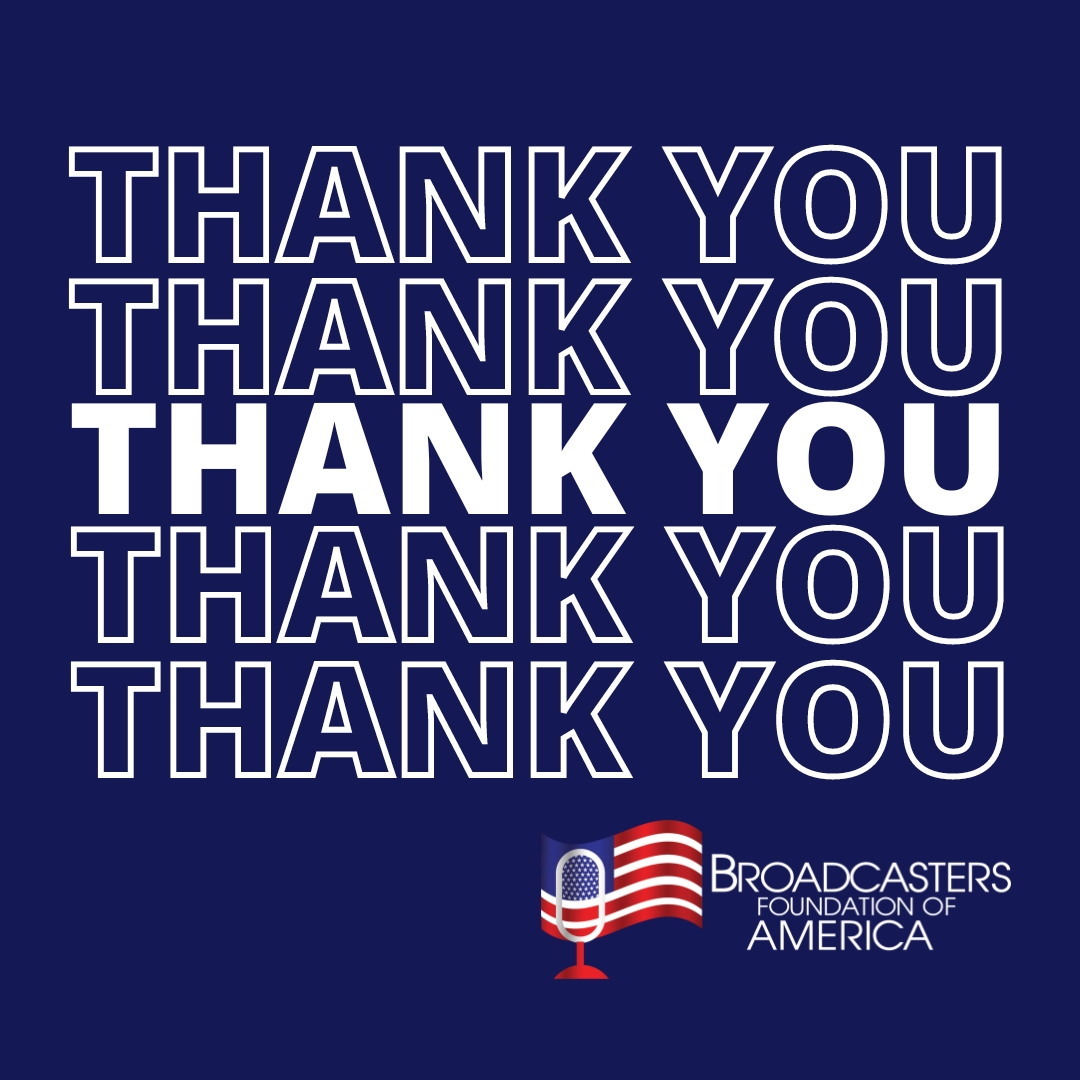 THANK YOU
THANK YOU
THANK YOU
THANK YOU
THANK YOU

BROADCASTERS
FOUNDATION OF
AMERICA